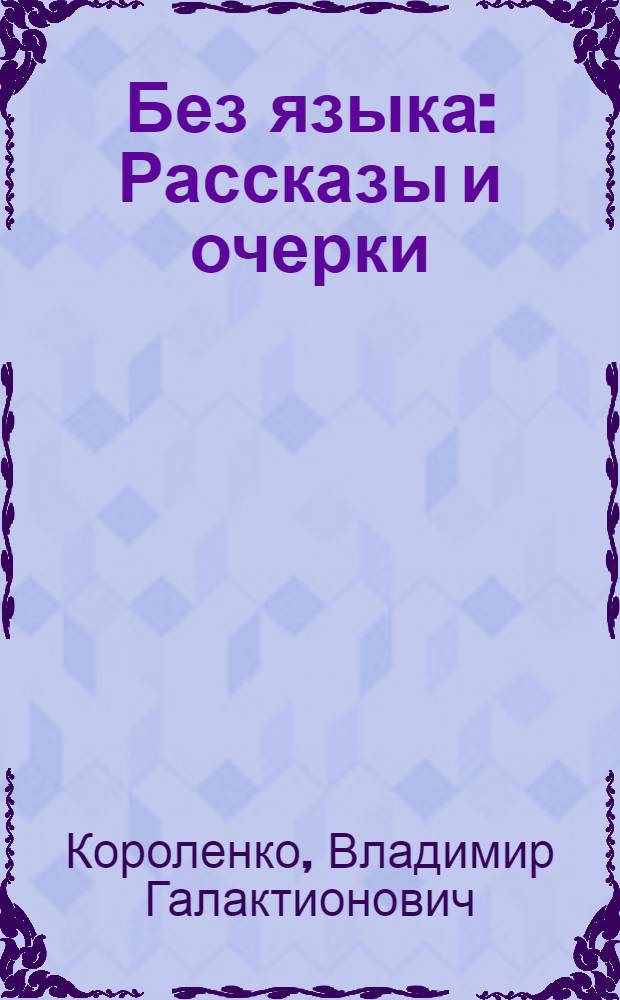 Без языка: Рассказы и очерки

Короленко, Владимир Галактионович